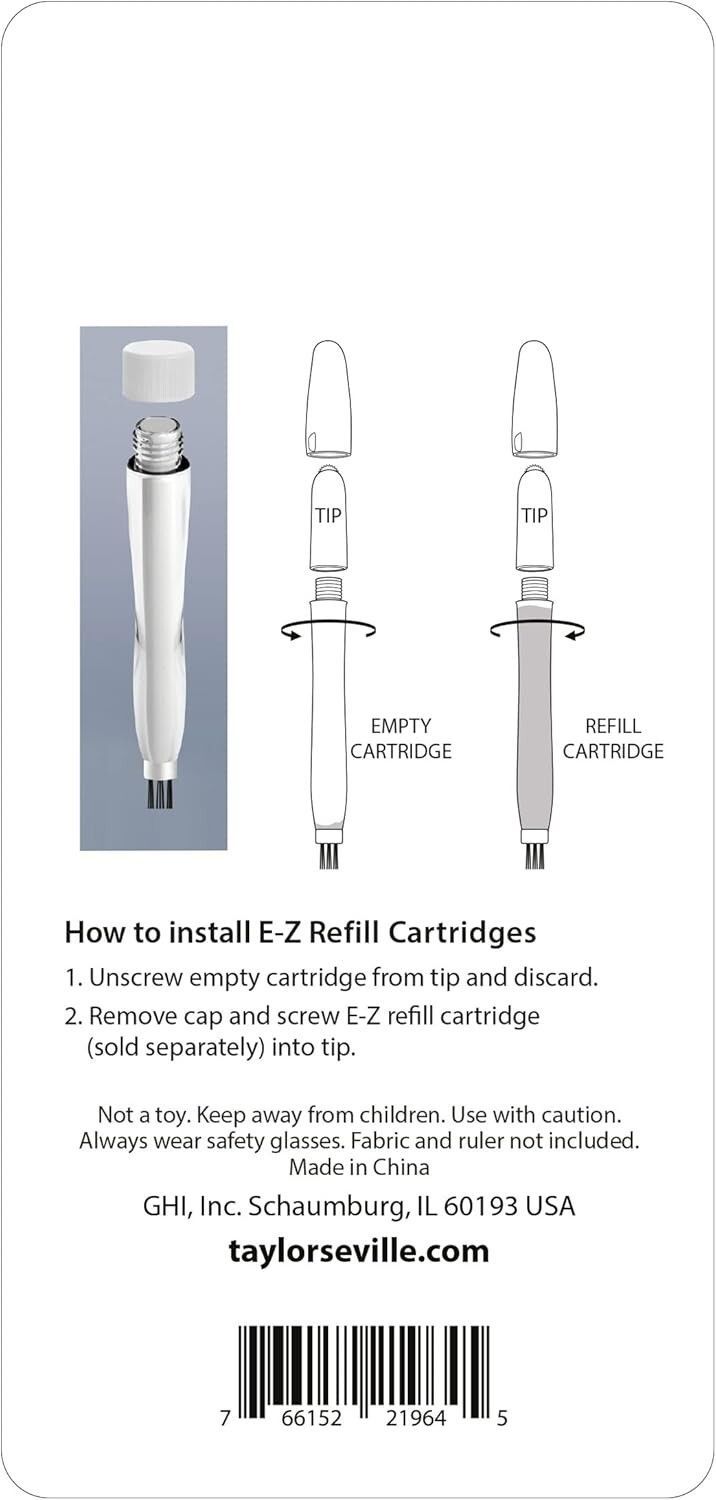 TIP

EMPTY
CARTRIDGE

TIP

REFILL
CARTRIDGE

How to install E-Z Refill Cartridges

1. Unscrew empty cartridge from tip and discard.

2. Remove cap and screw E-Z refill cartridge (sold separately) into tip.

Not a toy. Keep away from children. Use with caution.
Always wear safety glasses. Fabric and ruler not included.
Made in China

GHI, Inc. Schaumburg, IL 60193 USA

taylorseville.com

7 66152 21964 5